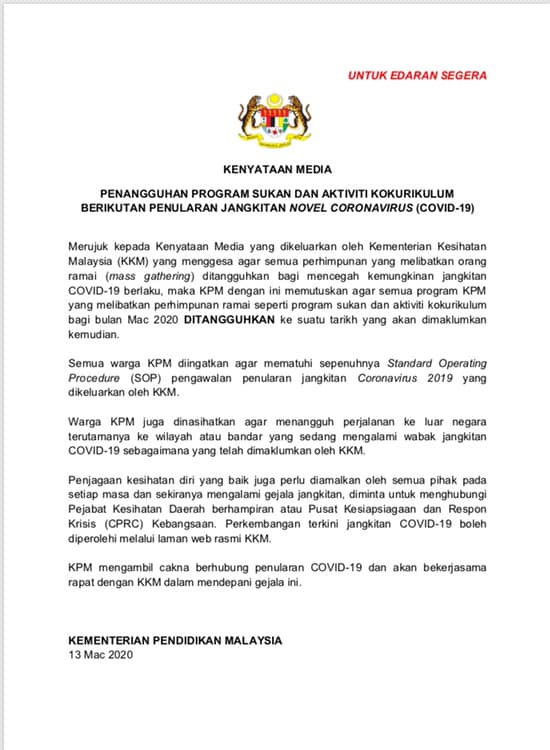 UNTUK EDARAN SEGERA

KENYATAAN MEDIA

PENANGGUHAN PROGRAM SUKAN DAN AKTIVITI KOKURIKULUM BERIKUTAN PENULARAN JANGKITAN NOVEL CORONAVIRUS (COVID-19)

Merujuk kepada Kenyataan Media yang dikeluarkan oleh Kementerian Kesihatan Malaysia (KKM) yang menggesa agar semua perhimpunan yang melibatkan orang ramai (mass gathering) ditangguhkan bagi mencegah kemungkinan jangkitan COVID-19 berlaku, maka KPM dengan ini memutuskan agar semua program KPM yang melibatkan perhimpunan ramai seperti program sukan dan aktiviti kokurikulum bagi bulan Mac 2020 DITANGGUHKAN ke suatu tarikh yang akan dimaklumkan kemudian.

Semua warga KPM diingatkan agar mematuhi sepenuhnya Standard Operating Procedure (SOP) pengawalan penularan jangkitan Coronavirus 2019 yang dikeluarkan oleh KKM.

Warga KPM juga dinasihatkan agar menangguh perjalanan ke luar negara terutamanya ke wilayah atau bandar yang sedang mengalami wabak jangkitan COVID-19 sebagaimana yang telah dimaklumkan oleh KKM.

Penjagaan kesihatan diri yang baik juga perlu diamalkan oleh semua pihak pada setiap masa dan sekiranya mengalami gejala jangkitan, diminta untuk menghubungi Pejabat Kesihatan Daerah berhampiran atau Pusat Kesiapsiagaan dan Respon Krisis (CPRC) Kebangsaan. Perkembangan terkini jangkitan COVID-19 boleh diperolehi melalui laman web rasmi KKM.

KPM mengambil cakna berhubung penularan COVID-19 dan akan bekerjasama rapat dengan KKM dalam mendepani gejala ini.

KEMENTERIAN PENDIDIKAN MALAYSIA
13 Mac 2020